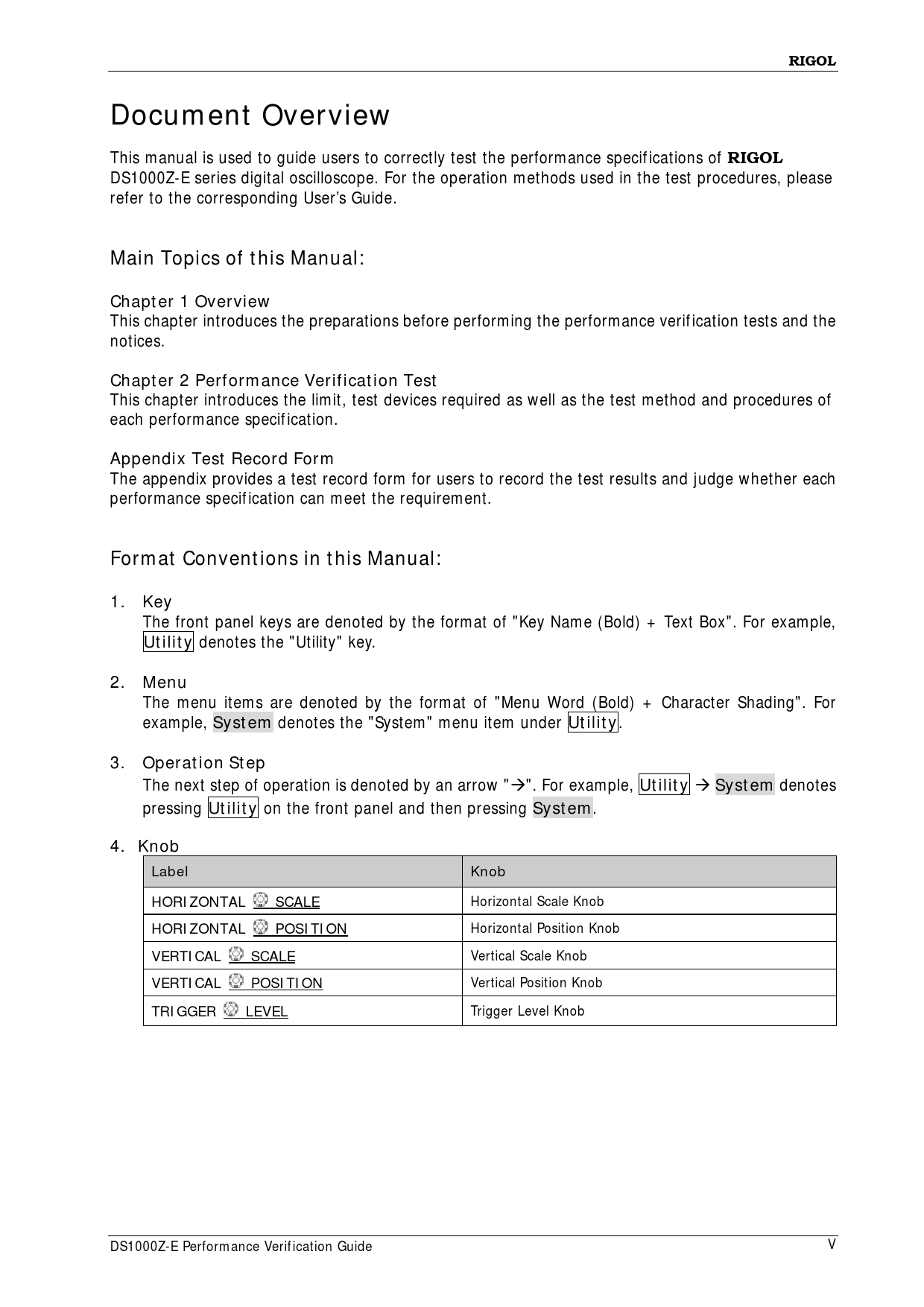 RIGOL

Document Overview

This manual is used to guide users to correctly test the performance specifications of RIGOL DS1000Z-E series digital oscilloscope. For the operation methods used in the test procedures, please refer to the corresponding User's Guide.

Main Topics of this Manual:

Chapter 1 Overview
This chapter introduces the preparations before performing the performance verification tests and the notices.

Chapter 2 Performance Verification Test
This chapter introduces the limit, test devices required as well as the test method and procedures of each performance specification.

Appendix Test Record Form
The appendix provides a test record form for users to record the test results and judge whether each performance specification can meet the requirement.

Format Conventions in this Manual:

1. Key
The front panel keys are denoted by the format of "Key Name (Bold) + Text Box". For example, Utility denotes the "Utility" key.

2. Menu
The menu items are denoted by the format of "Menu Word (Bold) + Character Shading". For example, System denotes the "System" menu item under Utility.

3. Operation Step
The next step of operation is denoted by an arrow "→". For example, Utility → System denotes pressing Utility on the front panel and then pressing System.

4. Knob

| Label | Knob |
|---|---|
| HORIZONTAL SCALE | Horizontal Scale Knob |
| HORIZONTAL POSITION | Horizontal Position Knob |
| VERTICAL SCALE | Vertical Scale Knob |
| VERTICAL POSITION | Vertical Position Knob |
| TRIGGER LEVEL | Trigger Level Knob |

DS1000Z-E Performance Verification Guide V